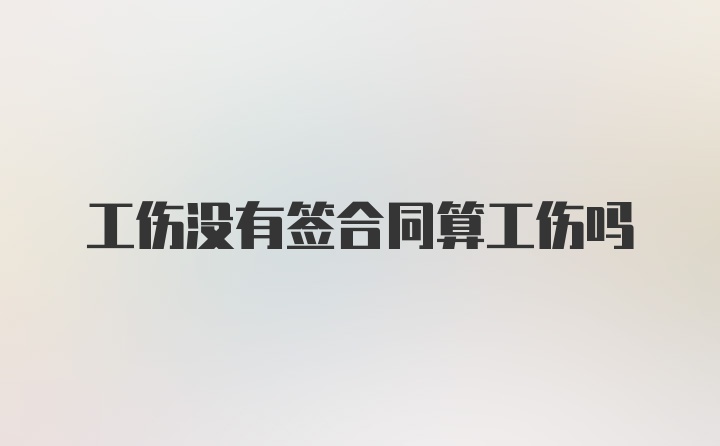 工伤没有签合同算工伤吗